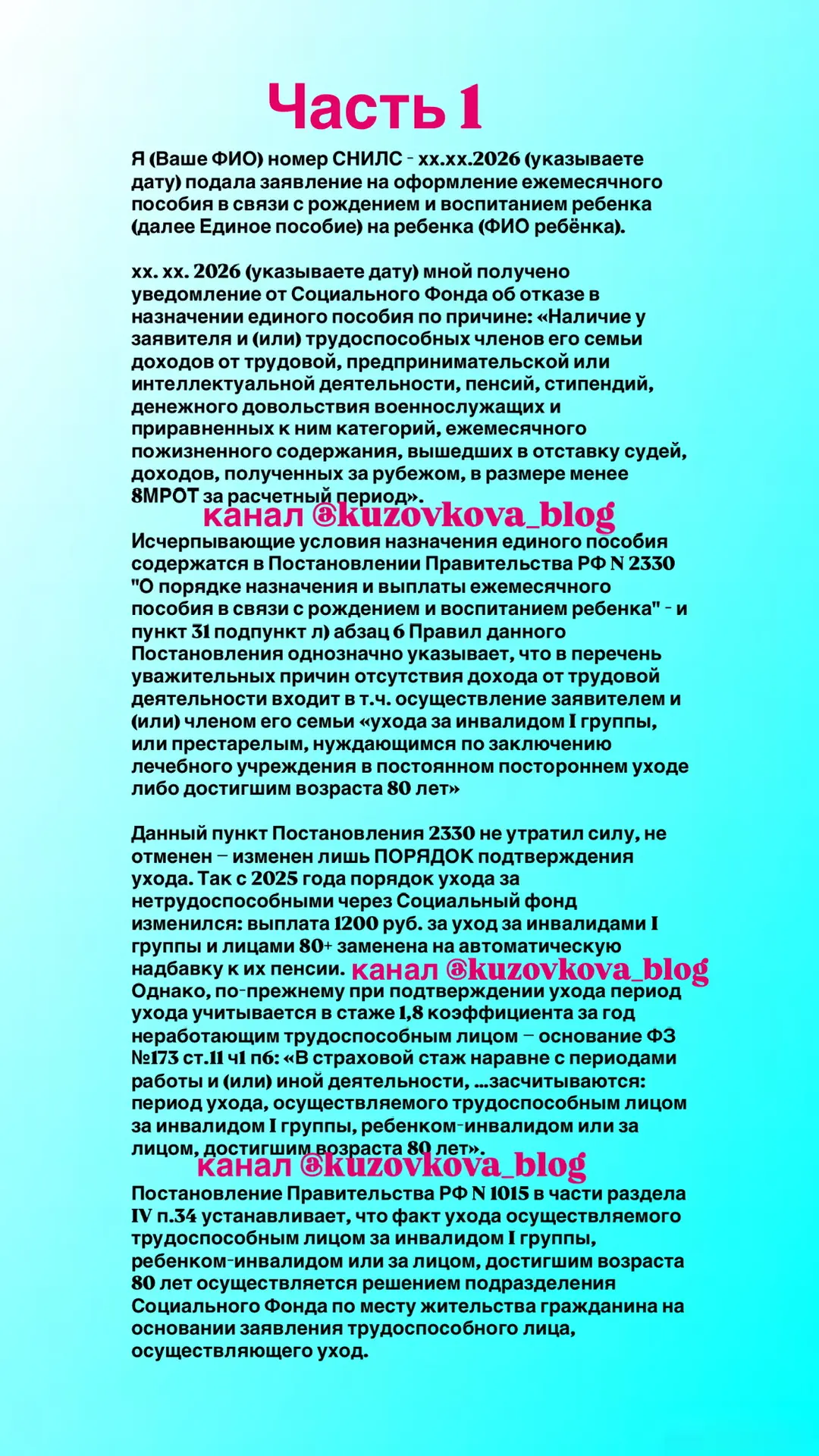 Часть 1

Я (Ваше ФИО) номер СНИЛС - хх.хх.2026 (указываете дату) подала заявление на оформление ежемесячного пособия в связи с рождением и воспитанием ребенка (далее Единое пособие) на ребенка (ФИО ребёнка).

хх. хх. 2026 (указываете дату) мной получено уведомление от Социального Фонда об отказе в назначении единого пособия по причине: «Наличие у заявителя и (или) трудоспособных членов его семьи доходов от трудовой, предпринимательской или интеллектуальной деятельности, пенсий, стипендий, денежного довольствия военнослужащих и приравненных к ним категорий, ежемесячного пожизненного содержания, вышедших в отставку судей, доходов, полученных за рубежом, в размере менее 8МРОТ за расчетный период».

канал @kuzovkova_blog

Исчерпывающие условия назначения единого пособия содержатся в Постановлении Правительства РФ N 2330 "О порядке назначения и выплаты ежемесячного пособия в связи с рождением и воспитанием ребенка" - и пункт 31 подпункт л) абзац 6 Правил данного Постановления однозначно указывает, что в перечень уважительных причин отсутствия дохода от трудовой деятельности входит в т.ч. осуществление заявителем и (или) членом его семьи «ухода за инвалидом I группы, или престарелым, нуждающимся по заключению лечебного учреждения в постоянном постороннем уходе либо достигшим возраста 80 лет»

Данный пункт Постановления 2330 не утратил силу, не отменен – изменен лишь ПОРЯДОК подтверждения ухода. Так с 2025 года порядок ухода за нетрудоспособными через Социальный фонд изменился: выплата 1200 руб. за уход за инвалидами I группы и лицами 80+ заменена на автоматическую надбавку к их пенсии. канал @kuzovkova_blog

Однако, по-прежнему при подтверждении ухода период ухода учитывается в стаже 1,8 коэффициента за год неработающим трудоспособным лицом – основание ФЗ №173 ст.11 ч1 п6: «В страховой стаж наравне с периодами работы и (или) иной деятельности, ...засчитываются: период ухода, осуществляемого трудоспособным лицом за инвалидом I группы, ребенком-инвалидом или за лицом, достигшим возраста 80 лет».

канал @kuzovkova_blog

Постановление Правительства РФ N 1015 в части раздела IV п.34 устанавливает, что факт ухода осуществляемого трудоспособным лицом за инвалидом I группы, ребенком-инвалидом или за лицом, достигшим возраста 80 лет осуществляется решением подразделения Социального Фонда по месту жительства гражданина на основании заявления трудоспособного лица, осуществляющего уход.